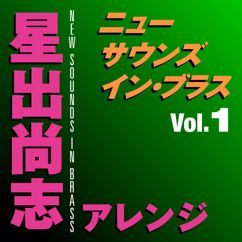 星出尚志

NEW SOUNDS IN BRASS

ニュー
サウンズ
イン・ブラス
Vol. 1

アレンジ